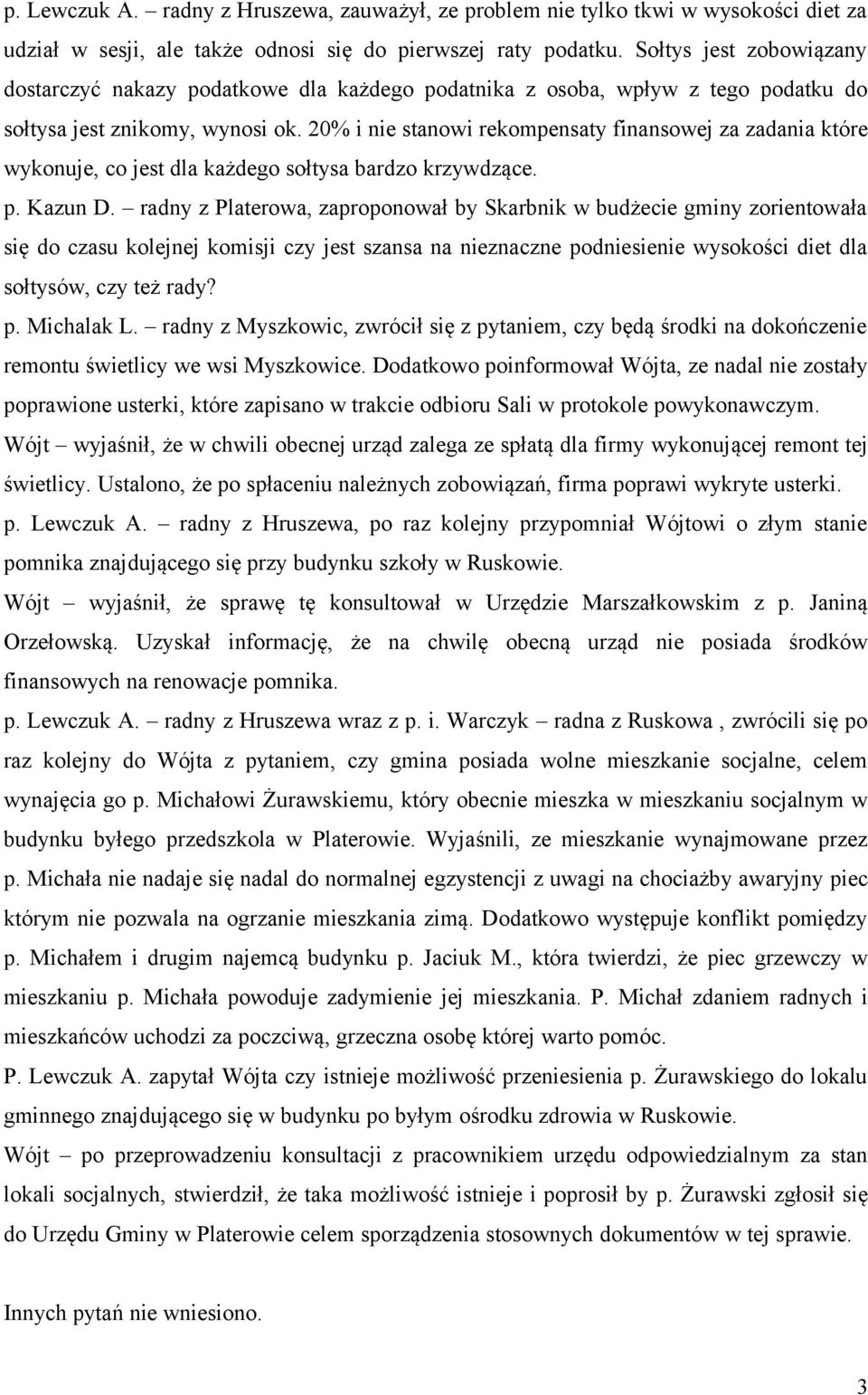 p. Lewczuk A. – radny z Hruszewa, zauważył, ze problem nie tylko tkwi w wysokości diet za udział w sesji, ale także odnosi się do pierwszej raty podatku. Sołtys jest zobowiązany dostarczyć nakazy podatkowe dla każdego podatnika z osoba, wpływ z tego podatku do sołtysa jest znikomy, wynosi ok. 20% i nie stanowi rekompensaty finansowej za zadania które wykonuje, co jest dla każdego sołtysa bardzo krzywdzące.

p. Kazun D. – radny z Platerowa, zaproponował by Skarbnik w budżecie gminy zorientowała się do czasu kolejnej komisji czy jest szansa na nieznaczne podniesienie wysokości diet dla sołtysów, czy też rady?

p. Michalak L. – radny z Myszkowic, zwrócił się z pytaniem, czy będą środki na dokończenie remontu świetlicy we wsi Myszkowice. Dodatkowo poinformował Wójta, ze nadal nie zostały poprawione usterki, które zapisano w trakcie odbioru Sali w protokole powykonawczym.

Wójt – wyjaśnił, że w chwili obecnej urząd zalega ze spłatą dla firmy wykonującej remont tej świetlicy. Ustalono, że po spłaceniu należnych zobowiązań, firma poprawi wykryte usterki.

p. Lewczuk A. – radny z Hruszewa, po raz kolejny przypomniał Wójtowi o złym stanie pomnika znajdującego się przy budynku szkoły w Ruskowie.

Wójt – wyjaśnił, że sprawę tę konsultował w Urzędzie Marszałkowskim z p. Janiną Orzełowską. Uzyskał informację, że na chwilę obecną urząd nie posiada środków finansowych na renowacje pomnika.

p. Lewczuk A. – radny z Hruszewa wraz z p. i. Warczyk – radna z Ruskowa , zwrócili się po raz kolejny do Wójta z pytaniem, czy gmina posiada wolne mieszkanie socjalne, celem wynajęcia go p. Michałowi Żurawskiemu, który obecnie mieszka w mieszkaniu socjalnym w budynku byłego przedszkola w Platerowie. Wyjaśnili, ze mieszkanie wynajmowane przez p. Michała nie nadaje się nadal do normalnej egzystencji z uwagi na chociażby awaryjny piec którym nie pozwala na ogrzanie mieszkania zimą. Dodatkowo występuje konflikt pomiędzy p. Michałem i drugim najemcą budynku p. Jaciuk M., która twierdzi, że piec grzewczy w mieszkaniu p. Michała powoduje zadymienie jej mieszkania. P. Michał zdaniem radnych i mieszkańców uchodzi za poczciwą, grzeczna osobę której warto pomóc.

P. Lewczuk A. zapytał Wójta czy istnieje możliwość przeniesienia p. Żurawskiego do lokalu gminnego znajdującego się w budynku po byłym ośrodku zdrowia w Ruskowie.

Wójt – po przeprowadzeniu konsultacji z pracownikiem urzędu odpowiedzialnym za stan lokali socjalnych, stwierdził, że taka możliwość istnieje i poprosił by p. Żurawski zgłosił się do Urzędu Gminy w Platerowie celem sporządzenia stosownych dokumentów w tej sprawie.

Innych pytań nie wniesiono.

3